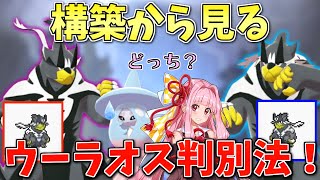 構築から見る

どっち？

ウーラオス判別法！